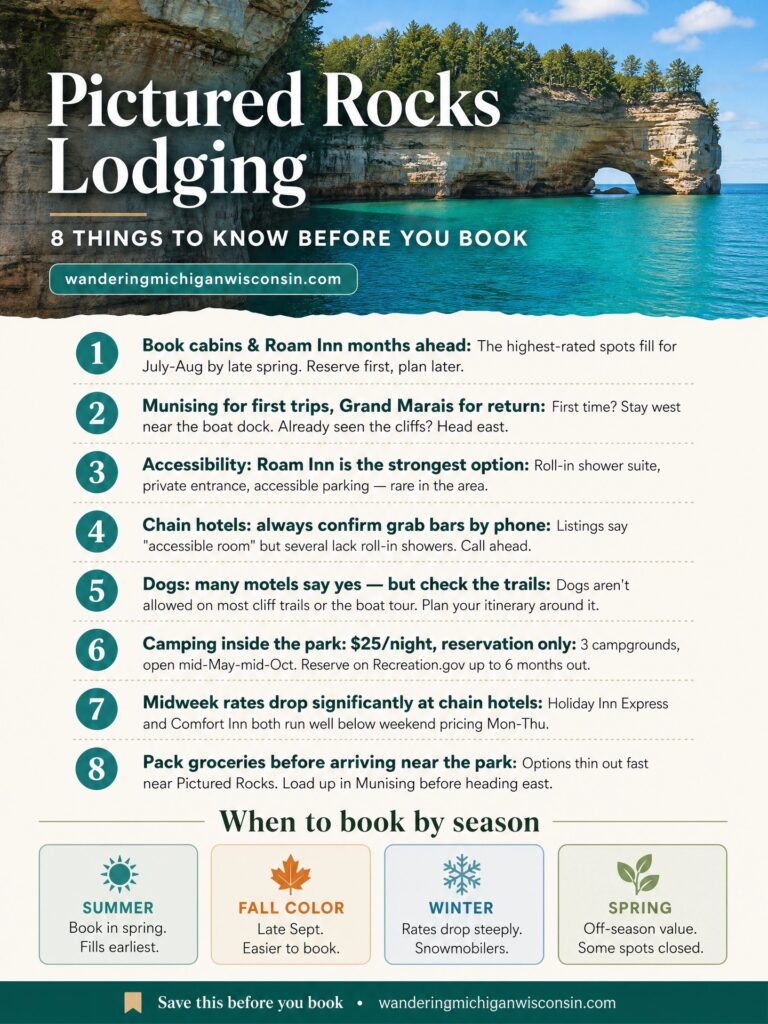 Pictured Rocks Lodging

8 THINGS TO KNOW BEFORE YOU BOOK

wanderingmichiganwisconsin.com

1 Book cabins & Roam Inn months ahead: The highest-rated spots fill for July-Aug by late spring. Reserve first, plan later.

2 Munising for first trips, Grand Marais for return: First time? Stay west near the boat dock. Already seen the cliffs? Head east.

3 Accessibility: Roam Inn is the strongest option: Roll-in shower suite, private entrance, accessible parking — rare in the area.

4 Chain hotels: always confirm grab bars by phone: Listings say "accessible room" but several lack roll-in showers. Call ahead.

5 Dogs: many motels say yes — but check the trails: Dogs aren't allowed on most cliff trails or the boat tour. Plan your itinerary around it.

6 Camping inside the park: $25/night, reservation only: 3 campgrounds, open mid-May-mid-Oct. Reserve on Recreation.gov up to 6 months out.

7 Midweek rates drop significantly at chain hotels: Holiday Inn Express and Comfort Inn both run well below weekend pricing Mon-Thu.

8 Pack groceries before arriving near the park: Options thin out fast near Pictured Rocks. Load up in Munising before heading east.

When to book by season

SUMMER
Book in spring. Fills earliest.

FALL COLOR
Late Sept. Easier to book.

WINTER
Rates drop steeply. Snowmobilers.

SPRING
Off-season value. Some spots closed.

Save this before you book • wanderingmichiganwisconsin.com